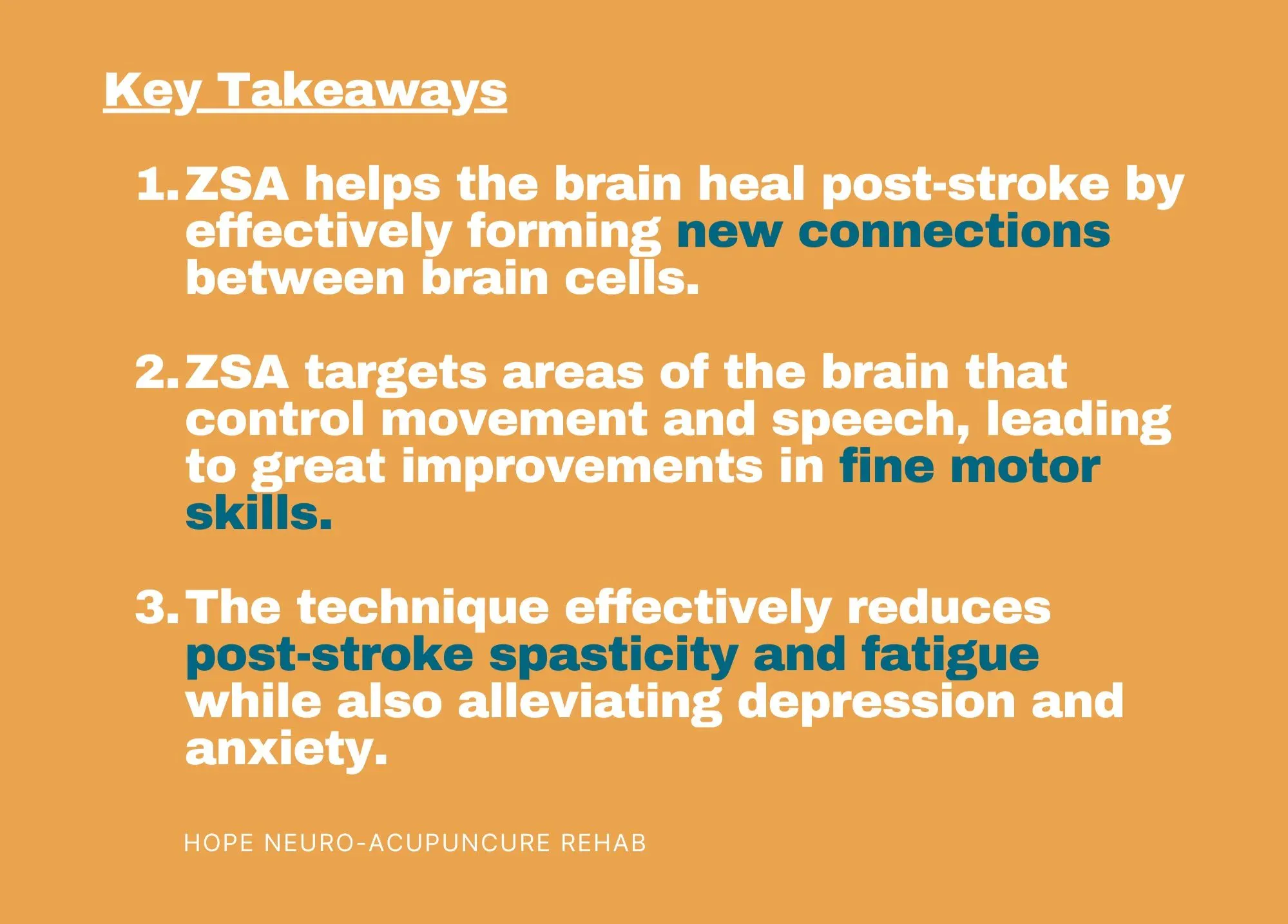 Key Takeaways

1. ZSA helps the brain heal post-stroke by effectively forming new connections between brain cells.

2. ZSA targets areas of the brain that control movement and speech, leading to great improvements in fine motor skills.

3. The technique effectively reduces post-stroke spasticity and fatigue while also alleviating depression and anxiety.

HOPE NEURO-ACUPUNCURE REHAB